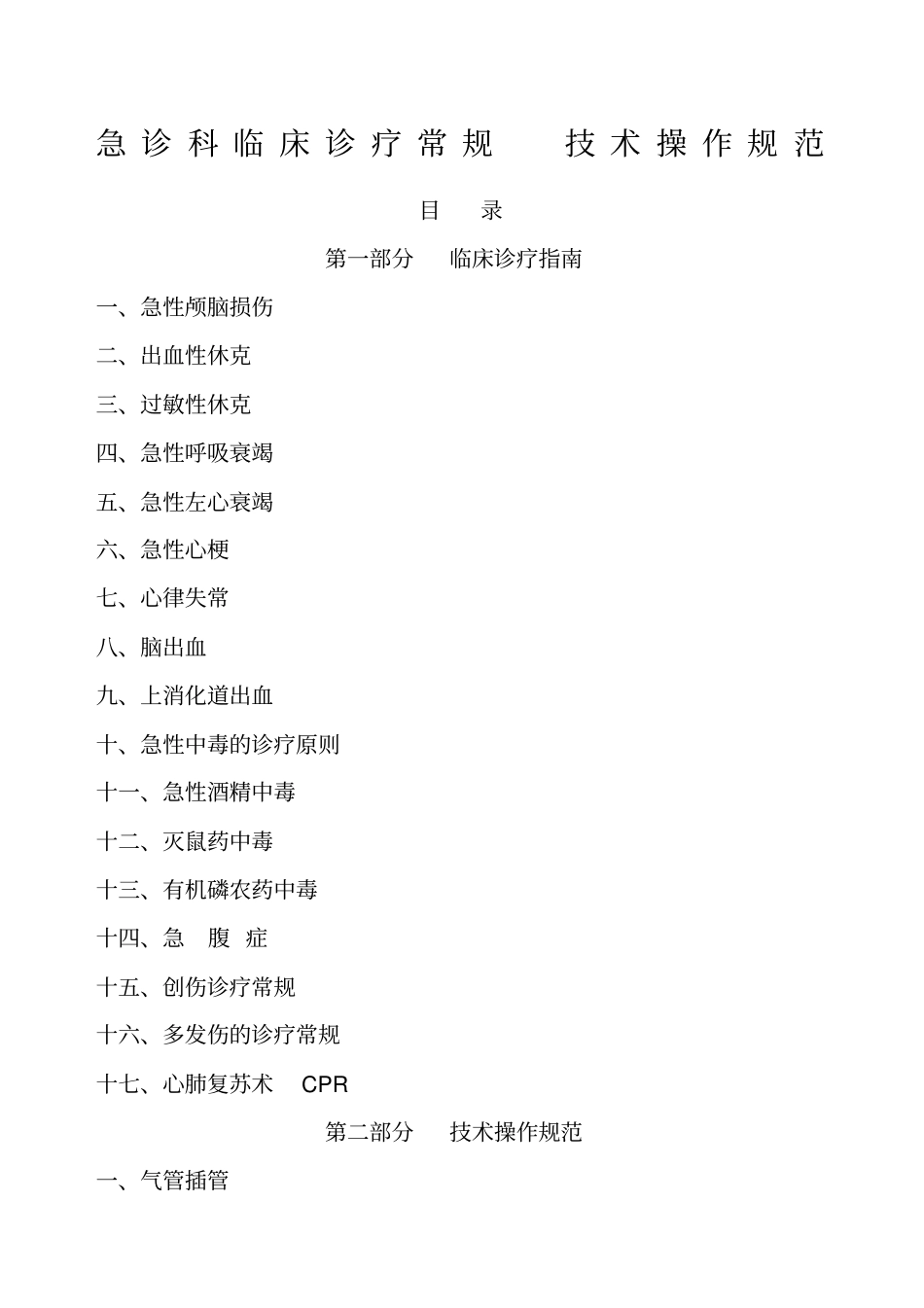 急诊科临床诊疗常规　技术操作规范

目　录

第一部分　临床诊疗指南

一、急性颅脑损伤

二、出血性休克

三、过敏性休克

四、急性呼吸衰竭

五、急性左心衰竭

六、急性心梗

七、心律失常

八、脑出血

九、上消化道出血

十、急性中毒的诊疗原则

十一、急性酒精中毒

十二、灭鼠药中毒

十三、有机磷农药中毒

十四、急　腹　症

十五、创伤诊疗常规

十六、多发伤的诊疗常规

十七、心肺复苏术　CPR

第二部分　技术操作规范

一、气管插管